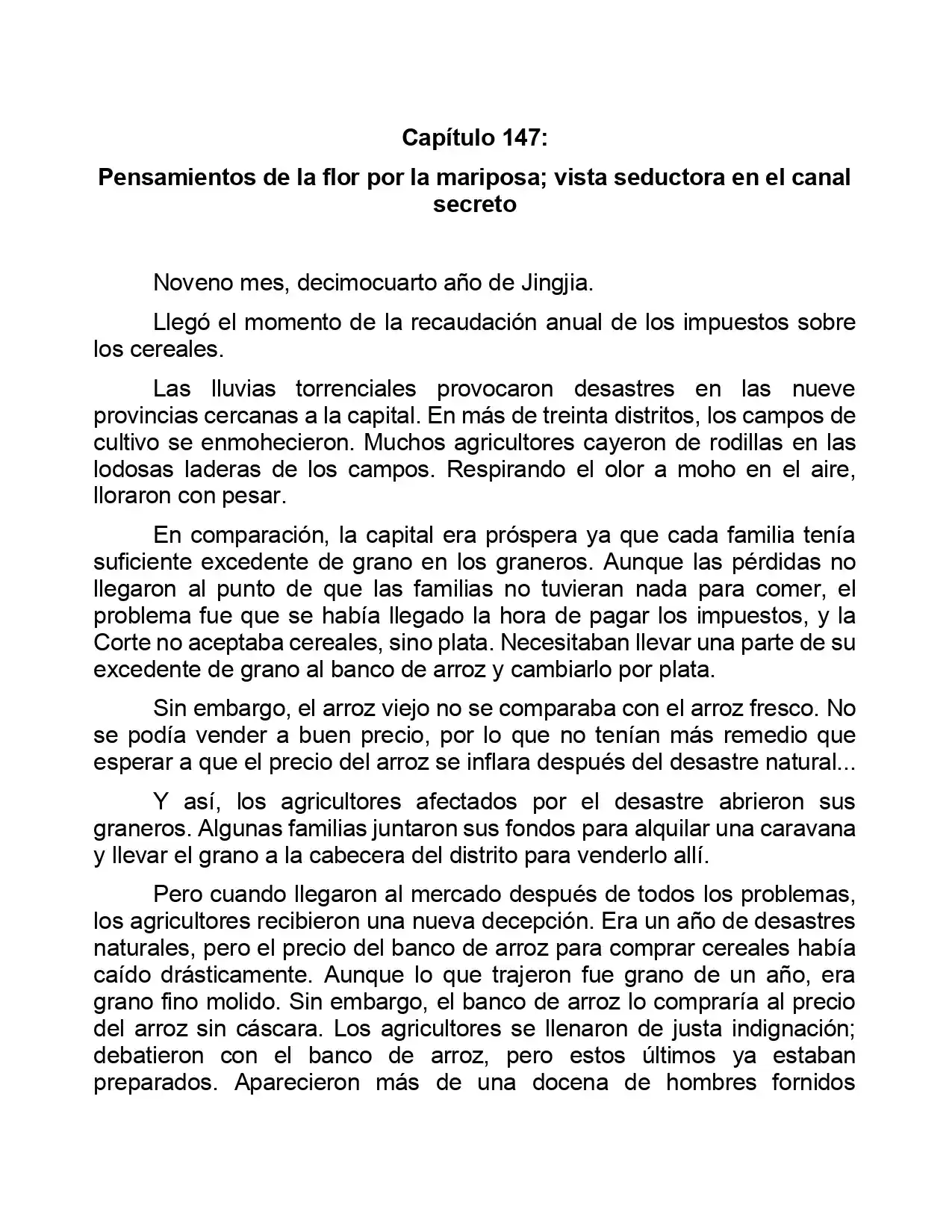 Capítulo 147:

Pensamientos de la flor por la mariposa; vista seductora en el canal secreto

Noveno mes, decimocuarto año de Jingjia.

Llegó el momento de la recaudación anual de los impuestos sobre los cereales.

Las lluvias torrenciales provocaron desastres en las nueve provincias cercanas a la capital. En más de treinta distritos, los campos de cultivo se enmohecieron. Muchos agricultores cayeron de rodillas en las lodosas laderas de los campos. Respirando el olor a moho en el aire, lloraron con pesar.

En comparación, la capital era próspera ya que cada familia tenía suficiente excedente de grano en los graneros. Aunque las pérdidas no llegaron al punto de que las familias no tuvieran nada para comer, el problema fue que se había llegado la hora de pagar los impuestos, y la Corte no aceptaba cereales, sino plata. Necesitaban llevar una parte de su excedente de grano al banco de arroz y cambiarlo por plata.

Sin embargo, el arroz viejo no se comparaba con el arroz fresco. No se podía vender a buen precio, por lo que no tenían más remedio que esperar a que el precio del arroz se inflara después del desastre natural...

Y así, los agricultores afectados por el desastre abrieron sus graneros. Algunas familias juntaron sus fondos para alquilar una caravana y llevar el grano a la cabecera del distrito para venderlo allí.

Pero cuando llegaron al mercado después de todos los problemas, los agricultores recibieron una nueva decepción. Era un año de desastres naturales, pero el precio del banco de arroz para comprar cereales había caído drásticamente. Aunque lo que trajeron fue grano de un año, era grano fino molido. Sin embargo, el banco de arroz lo compraría al precio del arroz sin cáscara. Los agricultores se llenaron de justa indignación; debatieron con el banco de arroz, pero estos últimos ya estaban preparados. Aparecieron más de una docena de hombres fornidos